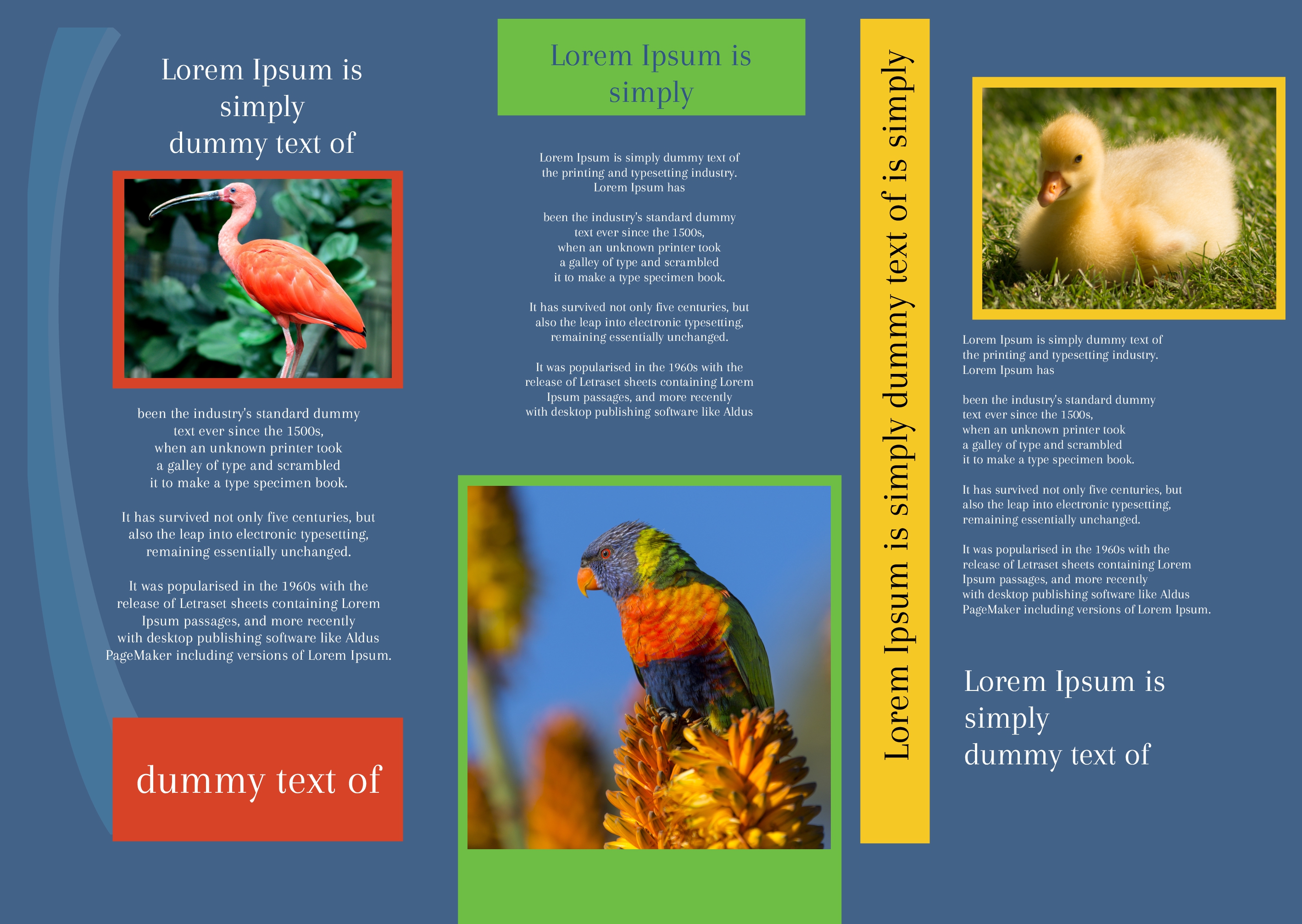 Lorem Ipsum is simply dummy text of

been the industry's standard dummy text ever since the 1500s, when an unknown printer took a galley of type and scrambled it to make a type specimen book.

It has survived not only five centuries, but also the leap into electronic typesetting, remaining essentially unchanged.

It was popularised in the 1960s with the release of Letraset sheets containing Lorem Ipsum passages, and more recently with desktop publishing software like Aldus PageMaker including versions of Lorem Ipsum.

dummy text of

Lorem Ipsum is simply

Lorem Ipsum is simply dummy text of the printing and typesetting industry. Lorem Ipsum has

been the industry's standard dummy text ever since the 1500s, when an unknown printer took a galley of type and scrambled it to make a type specimen book.

It has survived not only five centuries, but also the leap into electronic typesetting, remaining essentially unchanged.

It was popularised in the 1960s with the release of Letraset sheets containing Lorem Ipsum passages, and more recently with desktop publishing software like Aldus

Lorem Ipsum is simply dummy text of is simply

Lorem Ipsum is simply dummy text of the printing and typesetting industry. Lorem Ipsum has

been the industry's standard dummy text ever since the 1500s, when an unknown printer took a galley of type and scrambled it to make a type specimen book.

It has survived not only five centuries, but also the leap into electronic typesetting, remaining essentially unchanged.

It was popularised in the 1960s with the release of Letraset sheets containing Lorem Ipsum passages, and more recently with desktop publishing software like Aldus PageMaker including versions of Lorem Ipsum.

Lorem Ipsum is simply dummy text of